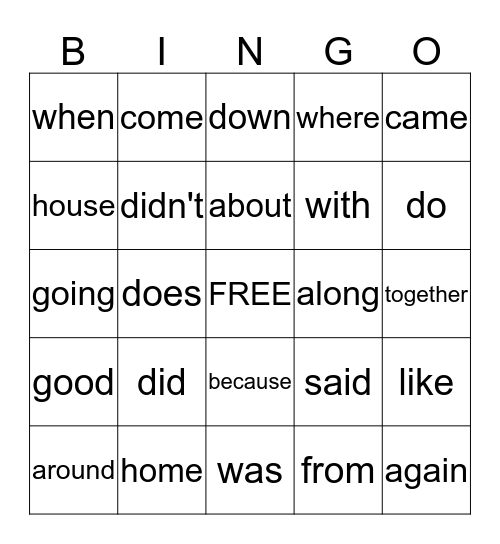 | B | I | N | G | O |
|---|---|---|---|---|
| when | come | down | where | came |
| house | didn't | about | with | do |
| going | does | FREE | along | together |
| good | did | because | said | like |
| around | home | was | from | again |